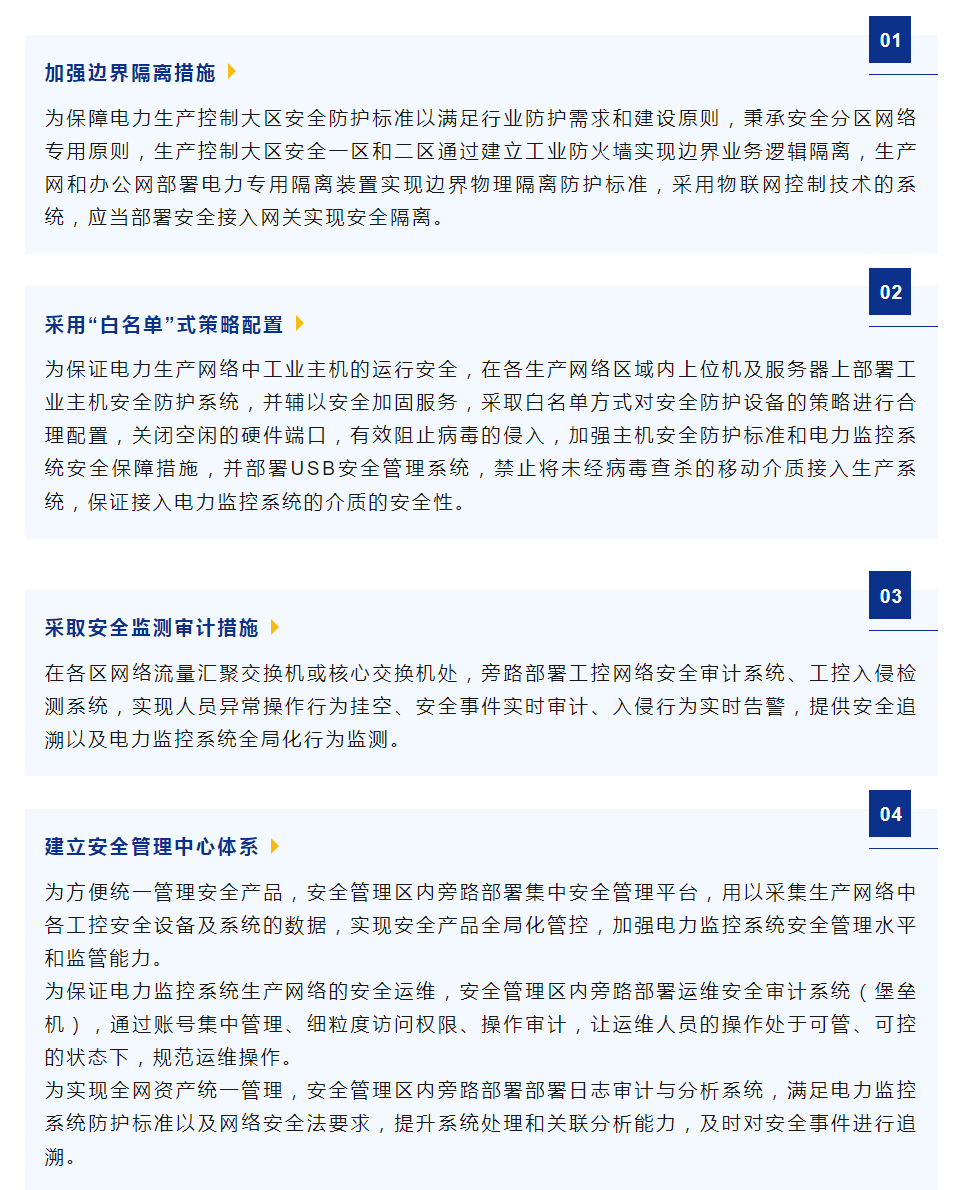 01

加强边界隔离措施

为保障电力生产控制大区安全防护标准以满足行业防护需求和建设原则，秉承安全分区网络专用原则，生产控制大区安全一区和二区通过建立工业防火墙实现边界业务逻辑隔离，生产网和办公网部署电力专用隔离装置实现边界物理隔离防护标准，采用物联网控制技术的系统，应当部署安全接入网关实现安全隔离。

02

采用“白名单”式策略配置

为保证电力生产网络中工业主机的运行安全，在各生产网络区域内上位机及服务器上部署工业主机安全防护系统，并辅以安全加固服务，采取白名单方式对安全防护设备的策略进行合理配置，关闭空闲的硬件端口，有效阻止病毒的侵入，加强主机安全防护标准和电力监控系统安全保障措施，并部署USB安全管理系统，禁止将未经病毒查杀的移动介质接入生产系统，保证接入电力监控系统的介质的安全性。

03

采取安全监测审计措施

在各区网络流量汇聚交换机或核心交换机处，旁路部署工控网络安全审计系统、工控入侵检测系统，实现人员异常操作行为挂空、安全事件实时审计、入侵行为实时告警，提供安全追溯以及电力监控系统全局化行为监测。

04

建立安全管理中心体系

为方便统一管理安全产品，安全管理区内旁路部署集中安全管理平台，用以采集生产网络中各工控安全设备及系统的数据，实现安全产品全局化管控，加强电力监控系统安全管理水平和监管能力。
为保证电力监控系统生产网络的安全运维，安全管理区内旁路部署运维安全审计系统（堡垒机），通过账号集中管理、细粒度访问权限、操作审计，让运维人员的操作处于可管、可控的状态下，规范运维操作。
为实现全网资产统一管理，安全管理区内旁路部署部署日志审计与分析系统，满足电力监控系统防护标准以及网络安全法要求，提升系统处理和关联分析能力，及时对安全事件进行追溯。